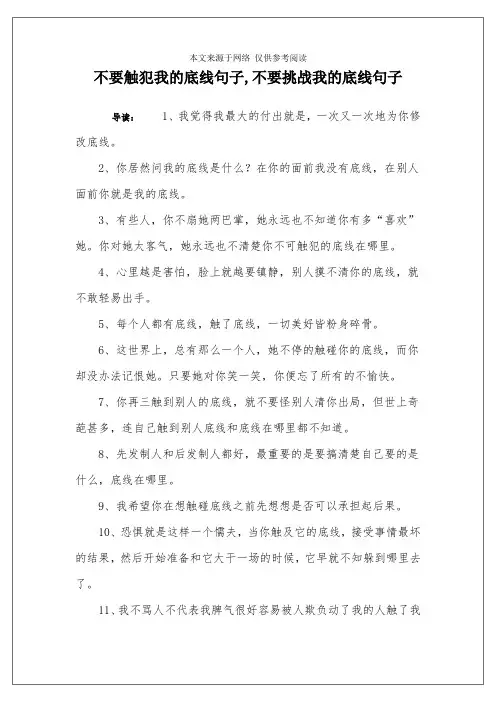 本文来源于网络 仅供参考阅读

不要触犯我的底线句子,不要挑战我的底线句子

导读： 1、我觉得我最大的付出就是，一次又一次地为你修改底线。

2、你居然问我的底线是什么？在你的面前我没有底线，在别人面前你就是我的底线。

3、有些人，你不扇她两巴掌，她永远也不知道你有多“喜欢”她。你对她太客气，她永远也不清楚你不可触犯的底线在哪里。

4、心里越是害怕，脸上就越要镇静，别人摸不清你的底线，就不敢轻易出手。

5、每个人都有底线，触了底线，一切美好皆粉身碎骨。

6、这世界上，总有那么一个人，她不停的触碰你的底线，而你却没办法记恨她。只要她对你笑一笑，你便忘了所有的不愉快。

7、你再三触到别人的底线，就不要怪别人清你出局，但世上奇葩甚多，连自己触到别人底线和底线在哪里都不知道。

8、先发制人和后发制人都好，最重要的是要搞清楚自己要的是什么，底线在哪里。

9、我希望你在想触碰底线之前先想想是否可以承担起后果。

10、恐惧就是这样一个懦夫，当你触及它的底线，接受事情最坏的结果，然后开始准备和它大干一场的时候，它早就不知躲到哪里去了。

11、我不骂人不代表我脾气很好容易被人欺负动了我的人触了我